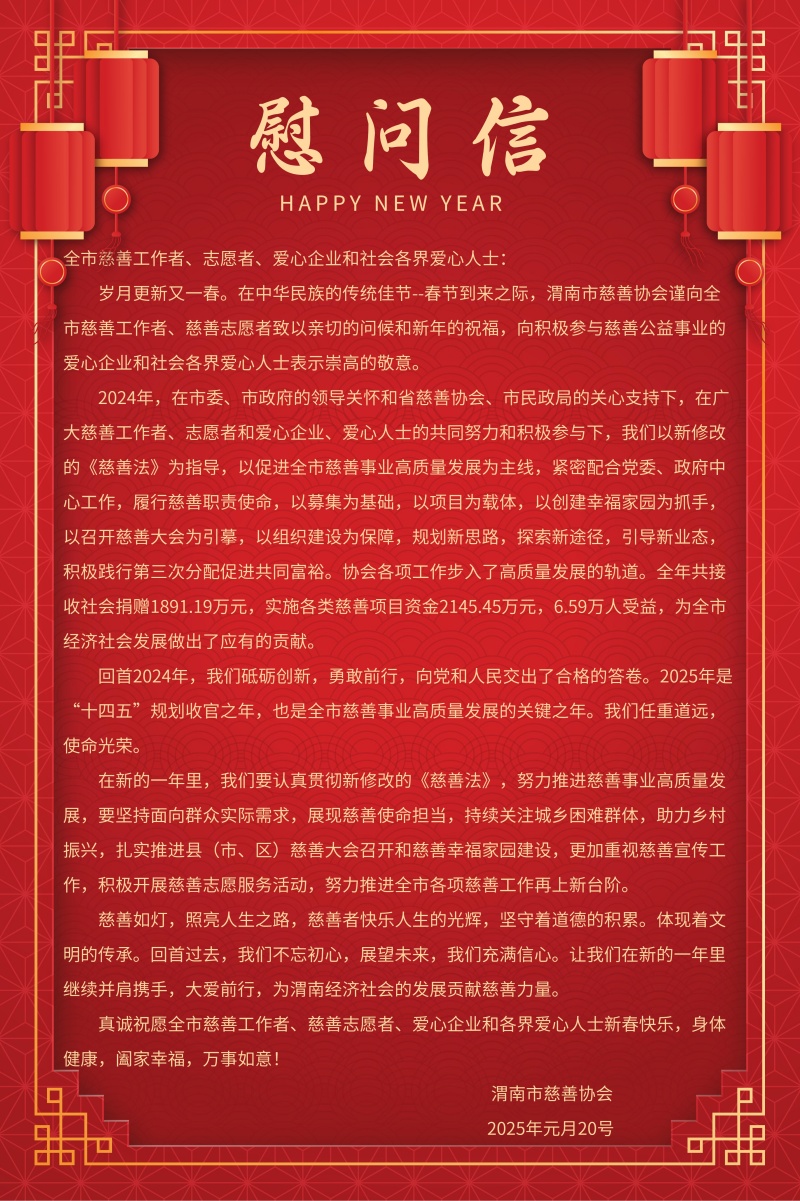 慰问信

HAPPY NEW YEAR

全市慈善工作者、志愿者、爱心企业和社会各界爱心人士：

岁月更新又一春。在中华民族的传统佳节--春节到来之际，渭南市慈善协会谨向全市慈善工作者、慈善志愿者致以亲切的问候和新年的祝福，向积极参与慈善公益事业的爱心企业和社会各界爱心人士表示崇高的敬意。

2024年，在市委、市政府的领导关怀和省慈善协会、市民政局的关心支持下，在广大慈善工作者、志愿者和爱心企业、爱心人士的共同努力和积极参与下，我们以新修改的《慈善法》为指导，以促进全市慈善事业高质量发展为主线，紧密配合党委、政府中心工作，履行慈善职责使命，以募集为基础，以项目为载体，以创建幸福家园为抓手，以召开慈善大会为引擎，以组织建设为保障，规划新思路，探索新途径，引导新业态，积极践行第三次分配促进共同富裕。协会各项工作步入了高质量发展的轨道。全年共接收社会捐赠1891.19万元，实施各类慈善项目资金2145.45万元，6.59万人受益，为全市经济社会发展做出了应有的贡献。

回首2024年，我们砥砺创新，勇敢前行，向党和人民交出了合格的答卷。2025年是“十四五”规划收官之年，也是全市慈善事业高质量发展的关键之年。我们任重道远，使命光荣。

在新的一年里，我们要认真贯彻新修改的《慈善法》，努力推进慈善事业高质量发展，要坚持面向群众实际需求，展现慈善使命担当，持续关注城乡困难群体，助力乡村振兴，扎实推进县（市、区）慈善大会召开和慈善幸福家园建设，更加重视慈善宣传工作，积极开展慈善志愿服务活动，努力推进全市各项慈善工作再上新台阶。

慈善如灯，照亮人生之路，慈善者快乐人生的光辉，坚守着道德的积累。体现着文明的传承。回首过去，我们不忘初心，展望未来，我们充满信心。让我们在新的一年里继续并肩携手，大爱前行，为渭南经济社会的发展贡献慈善力量。

真诚祝愿全市慈善工作者、慈善志愿者、爱心企业和各界爱心人士新春快乐，身体健康，阖家幸福，万事如意！

渭南市慈善协会

2025年元月20号